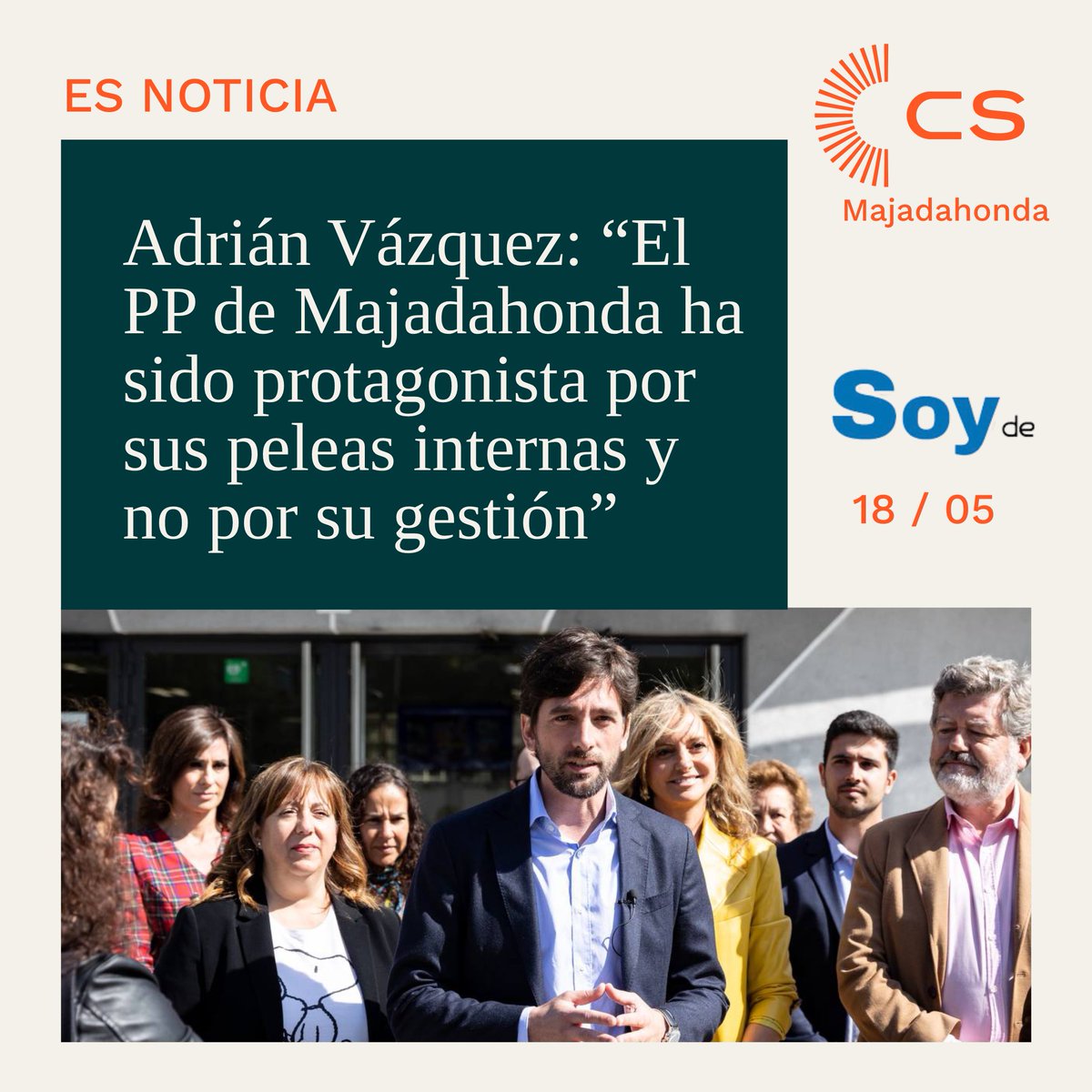 ES NOTICIA

CS
Majadahonda

Adrián Vázquez: “El PP de Majadahonda ha sido protagonista por sus peleas internas y no por su gestión”

Soy de

18 / 05